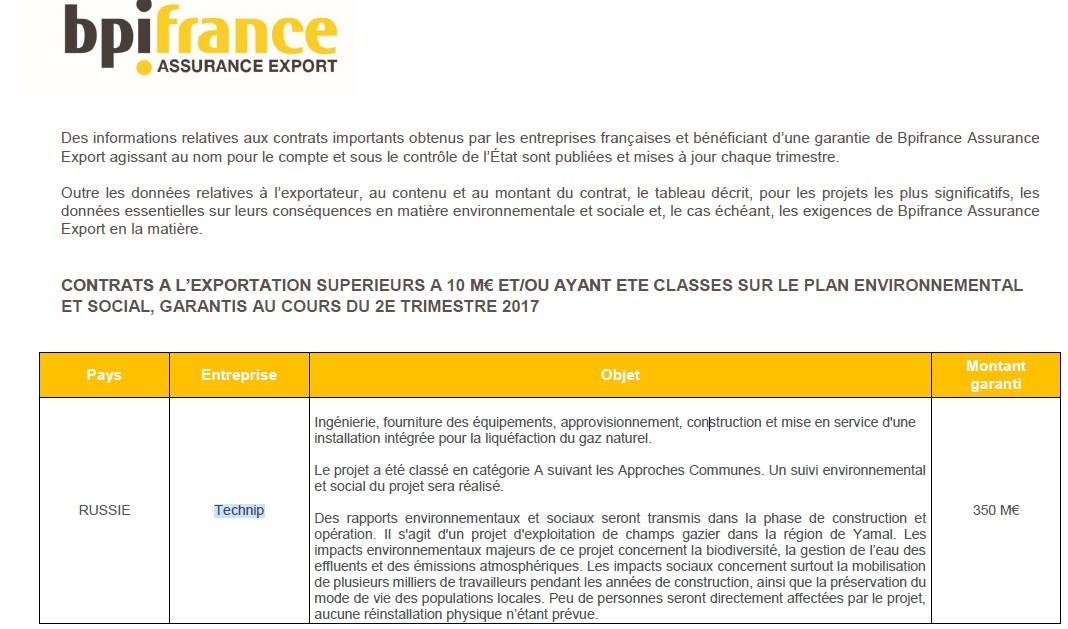 bpifrance
ASSURANCE EXPORT

Des informations relatives aux contrats importants obtenus par les entreprises françaises et bénéficiant d'une garantie de Bpifrance Assurance Export agissant au nom pour le compte et sous le contrôle de l'État sont publiées et mises à jour chaque trimestre.

Outre les données relatives à l'exportateur, au contenu et au montant du contrat, le tableau décrit, pour les projets les plus significatifs, les données essentielles sur leurs conséquences en matière environnementale et sociale et, le cas échéant, les exigences de Bpifrance Assurance Export en la matière.

CONTRATS A L'EXPORTATION SUPERIEURS A 10 M€ ET/OU AYANT ETE CLASSES SUR LE PLAN ENVIRONNEMENTAL ET SOCIAL, GARANTIS AU COURS DU 2E TRIMESTRE 2017

| Pays | Entreprise | Objet | Montant garanti |
|---|---|---|---|
| RUSSIE | Technip | Ingénierie, fourniture des équipements, approvisionnement, construction et mise en service d'une installation intégrée pour la liquéfaction du gaz naturel.<br><br>Le projet a été classé en catégorie A suivant les Approches Communes. Un suivi environnemental et social du projet sera réalisé.<br><br>Des rapports environnementaux et sociaux seront transmis dans la phase de construction et opération. Il s'agit d'un projet d'exploitation de champs gazier dans la région de Yamal. Les impacts environnementaux majeurs de ce projet concernent la biodiversité, la gestion de l'eau des effluents et des émissions atmosphériques. Les impacts sociaux concernent surtout la mobilisation de plusieurs milliers de travailleurs pendant les années de construction, ainsi que la préservation du mode de vie des populations locales. Peu de personnes seront directement affectées par le projet, aucune réinstallation physique n'étant prévue. | 350 M€ |